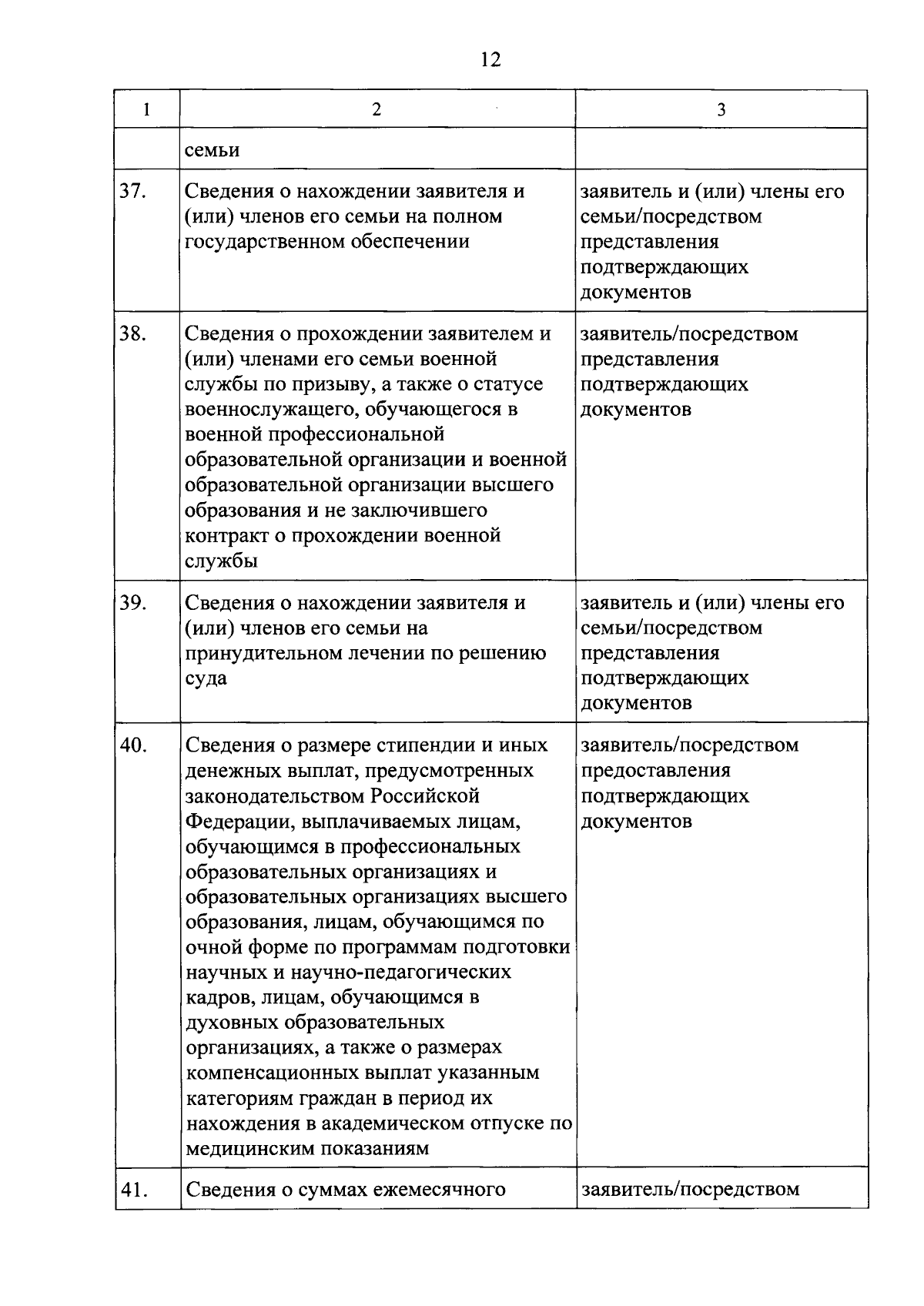 12

| 1 | 2 | 3 |
|---|---|---|
| | семьи | |
| 37. | Сведения о нахождении заявителя и (или) членов его семьи на полном государственном обеспечении | заявитель и (или) члены его семьи/посредством представления подтверждающих документов |
| 38. | Сведения о прохождении заявителем и (или) членами его семьи военной службы по призыву, а также о статусе военнослужащего, обучающегося в военной профессиональной образовательной организации и военной образовательной организации высшего образования и не заключившего контракт о прохождении военной службы | заявитель/посредством представления подтверждающих документов |
| 39. | Сведения о нахождении заявителя и (или) членов его семьи на принудительном лечении по решению суда | заявитель и (или) члены его семьи/посредством представления подтверждающих документов |
| 40. | Сведения о размере стипендии и иных денежных выплат, предусмотренных законодательством Российской Федерации, выплачиваемых лицам, обучающимся в профессиональных образовательных организациях и образовательных организациях высшего образования, лицам, обучающимся по очной форме по программам подготовки научных и научно-педагогических кадров, лицам, обучающимся в духовных образовательных организациях, а также о размерах компенсационных выплат указанным категориям граждан в период их нахождения в академическом отпуске по медицинским показаниям | заявитель/посредством предоставления подтверждающих документов |
| 41. | Сведения о суммах ежемесячного | заявитель/посредством |